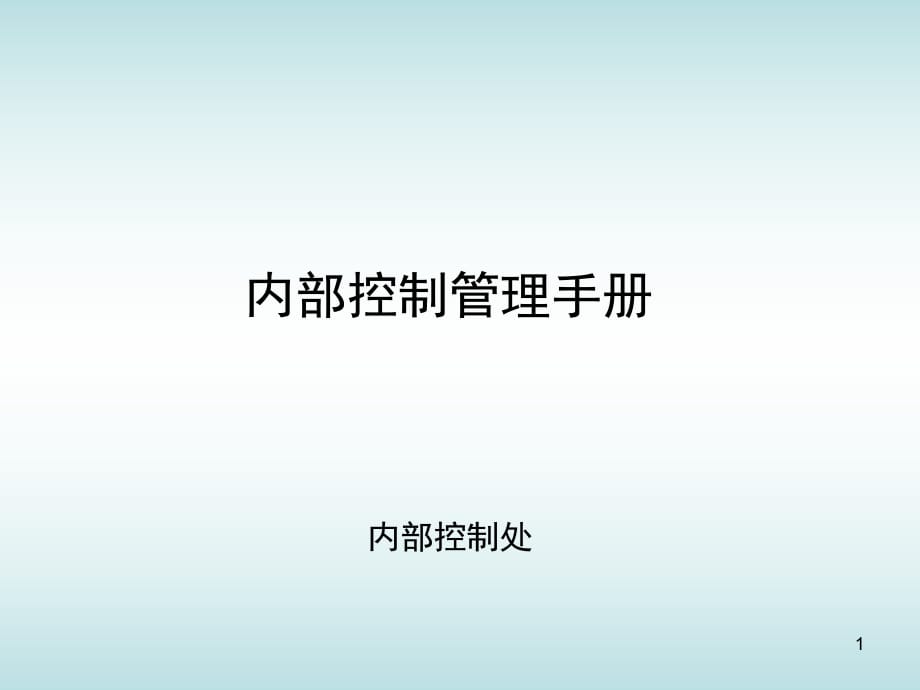 内部控制管理手册

内部控制处

1